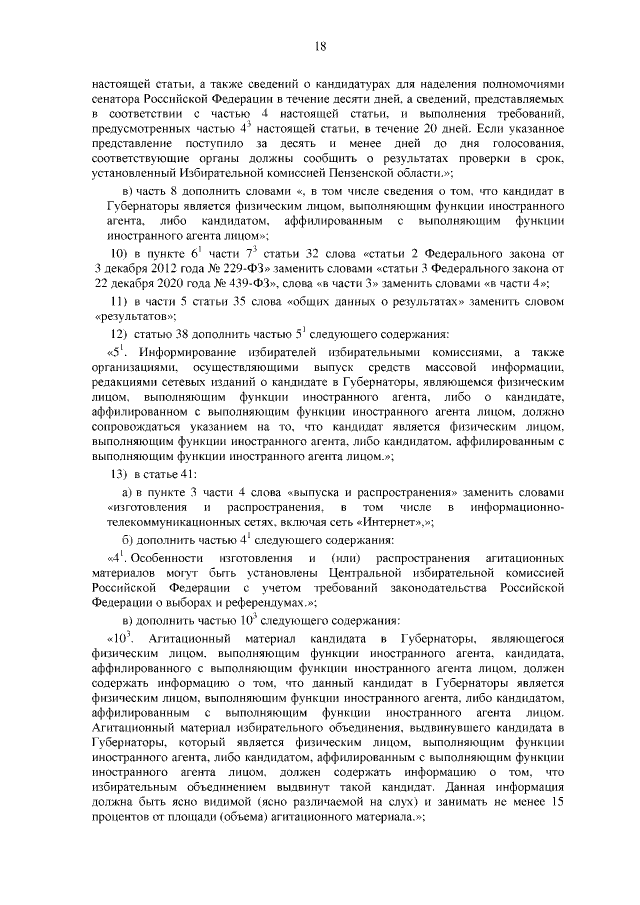 18

настоящей статьи, а также сведений о кандидатурах для наделения полномочиями сенатора Российской Федерации в течение десяти дней, а сведений, представляемых в соответствии с частью 4 настоящей статьи, и выполнения требований, предусмотренных частью $4^3$ настоящей статьи, в течение 20 дней. Если указанное представление поступило за десять и менее дней до дня голосования, соответствующие органы должны сообщить о результатах проверки в срок, установленный Избирательной комиссией Пензенской области.»;

в) часть 8 дополнить словами «, в том числе сведения о том, что кандидат в Губернаторы является физическим лицом, выполняющим функции иностранного агента, либо кандидатом, аффилированным с выполняющим функции иностранного агента лицом»;

10) в пункте $6^1$ части $7^3$ статьи 32 слова «статьи 2 Федерального закона от 3 декабря 2012 года № 229-ФЗ» заменить словами «статьи 3 Федерального закона от 22 декабря 2020 года № 439-ФЗ», слова «в части 3» заменить словами «в части 4»;

11) в части 5 статьи 35 слова «общих данных о результатах» заменить словом «результатов»;

12) статью 38 дополнить частью $5^1$ следующего содержания:

«$5^1$. Информирование избирателей избирательными комиссиями, а также организациями, осуществляющими выпуск средств массовой информации, редакциями сетевых изданий о кандидате в Губернаторы, являющемся физическим лицом, выполняющим функции иностранного агента, либо о кандидате, аффилированном с выполняющим функции иностранного агента лицом, должно сопровождаться указанием на то, что кандидат является физическим лицом, выполняющим функции иностранного агента, либо кандидатом, аффилированным с выполняющим функции иностранного агента лицом.»;

13) в статье 41:

а) в пункте 3 части 4 слова «выпуска и распространения» заменить словами «изготовления и распространения, в том числе в информационно-телекоммуникационных сетях, включая сеть «Интернет»,»;

б) дополнить частью $4^1$ следующего содержания:

«$4^1$. Особенности изготовления и (или) распространения агитационных материалов могут быть установлены Центральной избирательной комиссией Российской Федерации с учетом требований законодательства Российской Федерации о выборах и референдумах.»;

в) дополнить частью $10^3$ следующего содержания:

«$10^3$. Агитационный материал кандидата в Губернаторы, являющегося физическим лицом, выполняющим функции иностранного агента, кандидата, аффилированного с выполняющим функции иностранного агента лицом, должен содержать информацию о том, что данный кандидат в Губернаторы является физическим лицом, выполняющим функции иностранного агента, либо кандидатом, аффилированным с выполняющим функции иностранного агента лицом. Агитационный материал избирательного объединения, выдвинувшего кандидата в Губернаторы, который является физическим лицом, выполняющим функции иностранного агента, либо кандидатом, аффилированным с выполняющим функции иностранного агента лицом, должен содержать информацию о том, что избирательным объединением выдвинут такой кандидат. Данная информация должна быть ясно видимой (ясно различаемой на слух) и занимать не менее 15 процентов от площади (объема) агитационного материала.»;